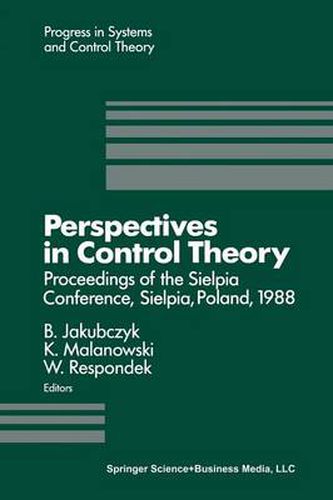 Progress in Systems and Control Theory

Perspectives in Control Theory

Proceedings of the Sielpia Conference, Sielpia, Poland, 1988

B. Jakubczyk
K. Malanowski
W. Respondek
Editors

Springer Science+Business Media, LLC